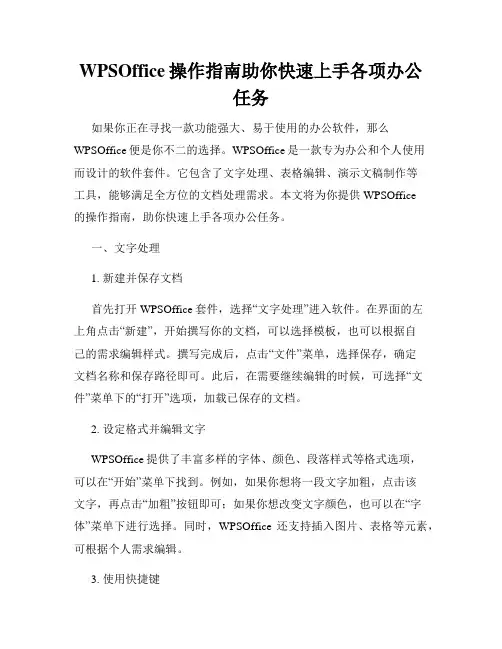 WPSOffice 操作指南助你快速上手各项办公任务

如果你正在寻找一款功能强大、易于使用的办公软件，那么 WPSOffice 便是你不二的选择。WPSOffice 是一款专为办公和个人使用而设计的软件套件。它包含了文字处理、表格编辑、演示文稿制作等工具，能够满足全方位的文档处理需求。本文将为你提供 WPSOffice 的操作指南，助你快速上手各项办公任务。

一、文字处理

1. 新建并保存文档

首先打开 WPSOffice 套件，选择“文字处理”进入软件。在界面的左上角点击“新建”，开始撰写你的文档，可以选择模板，也可以根据自己的需求编辑样式。撰写完成后，点击“文件”菜单，选择保存，确定文档名称和保存路径即可。此后，在需要继续编辑的时候，可选择“文件”菜单下的“打开”选项，加载已保存的文档。

2. 设定格式并编辑文字

WPSOffice 提供了丰富多样的字体、颜色、段落样式等格式选项，可以在“开始”菜单下找到。例如，如果你想将一段文字加粗，点击该文字，再点击“加粗”按钮即可；如果你想改变文字颜色，也可以在“字体”菜单下进行选择。同时，WPSOffice 还支持插入图片、表格等元素，可根据个人需求编辑。

3. 使用快捷键